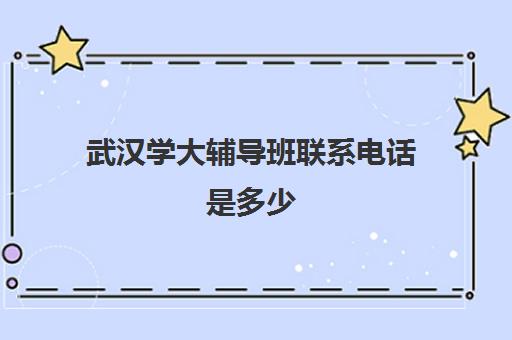 武汉学大辅导班联系电话是多少